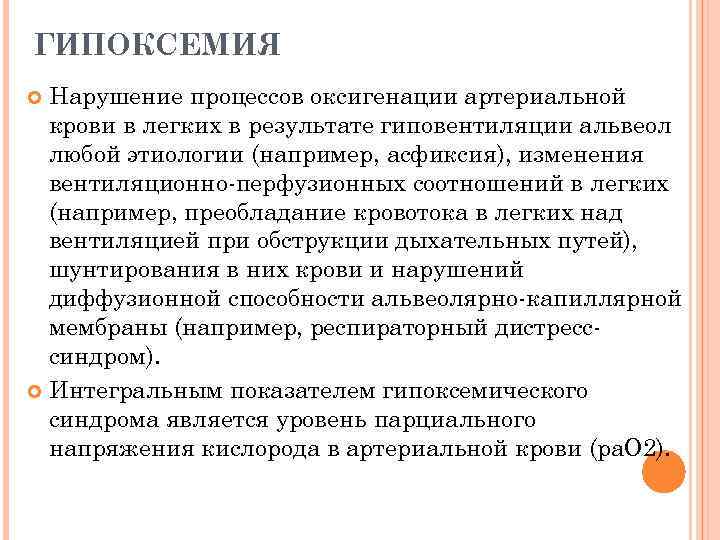 ГИПОКСЕМИЯ

Нарушение процессов оксигенации артериальной крови в легких в результате гиповентиляции альвеол любой этиологии (например, асфиксия), изменения вентиляционно-перфузионных соотношений в легких (например, преобладание кровотока в легких над вентиляцией при обструкции дыхательных путей), шунтирования в них крови и нарушений диффузионной способности альвеолярно-капиллярной мембраны (например, респираторный дистресс-синдром).

Интегральным показателем гипоксемического синдрома является уровень парциального напряжения кислорода в артериальной крови (раО2).